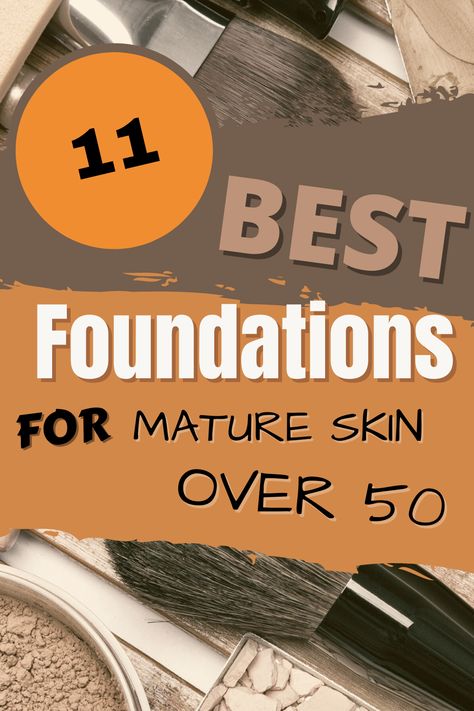 11

BEST

Foundations

FOR MATURE SKIN

OVER 50